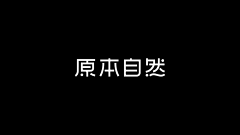 原本自然